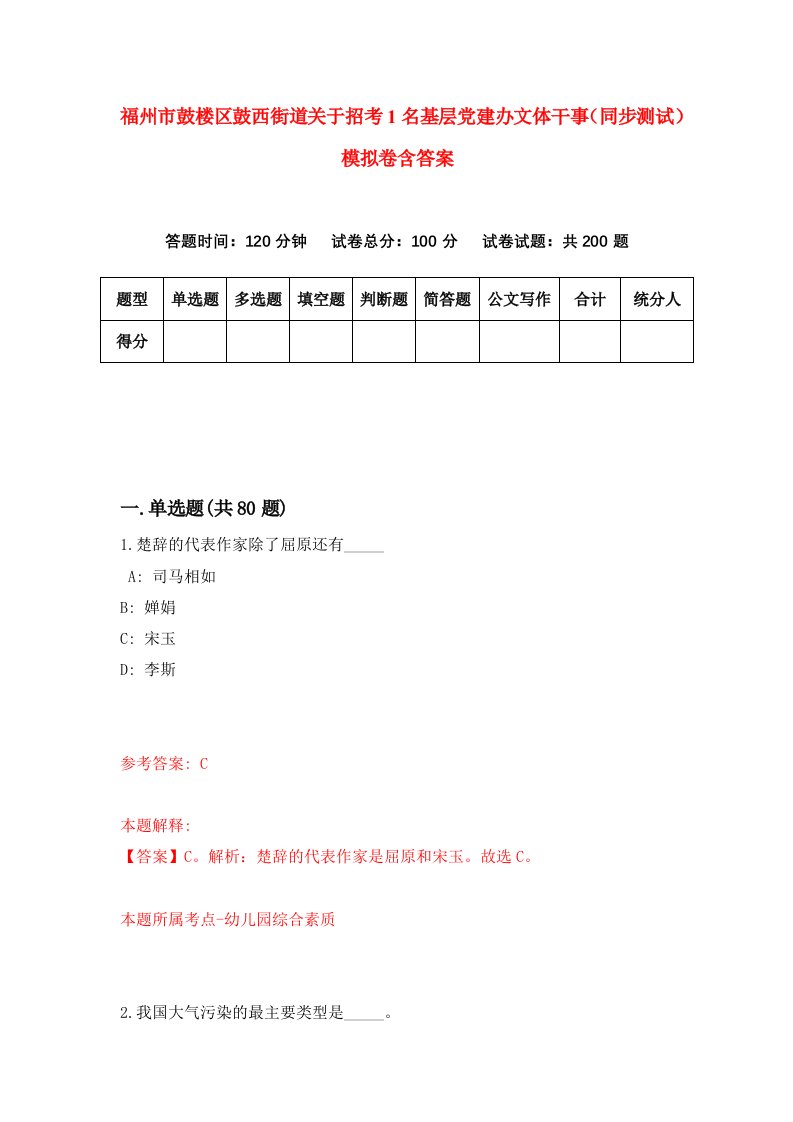 福州市鼓楼区鼓西街道关于招考1名基层党建办文体干事（同步测试）模拟卷含答案

答题时间：120分钟　试卷总分：100分　试卷试题：共200题

| 题型 | 单选题 | 多选题 | 填空题 | 判断题 | 简答题 | 公文写作 | 合计 | 统分人 |
|---|---|---|---|---|---|---|---|---|
| 得分 | | | | | | | | |

一.单选题(共80题)

1.楚辞的代表作家除了屈原还有_____

A: 司马相如

B: 婵娟

C: 宋玉

D: 李斯

参考答案: C

本题解释:

【答案】C。解析：楚辞的代表作家是屈原和宋玉。故选C。

本题所属考点-幼儿园综合素质

2.我国大气污染的最主要类型是_____。